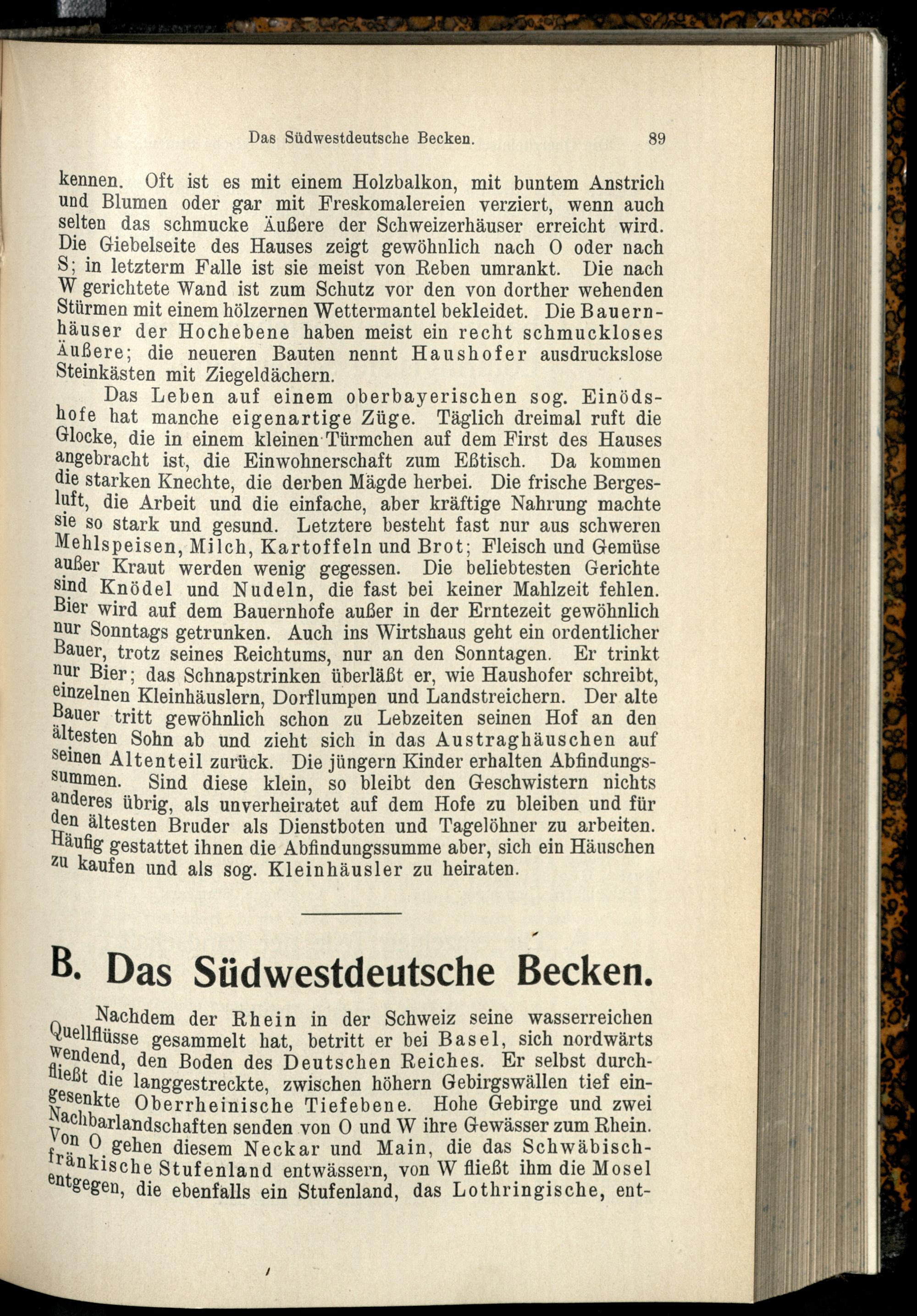 Das Südwestdeutsche Becken. 89

kennen. Oft ist es mit einem Holzbalkon, mit buntem Anstrich und Blumen oder gar mit Freskomalereien verziert, wenn auch selten das schmucke Äußere der Schweizerhäuser erreicht wird. Die Giebelseite des Hauses zeigt gewöhnlich nach O oder nach S; in letzterm Falle ist sie meist von Reben umrankt. Die nach W gerichtete Wand ist zum Schutz vor den von dorther wehenden Stürmen mit einem hölzernen Wettermantel bekleidet. Die Bauernhäuser der Hochebene haben meist ein recht schmuckloses Äußere; die neueren Bauten nennt Haushofer ausdruckslose Steinkästen mit Ziegeldächern.

Das Leben auf einem oberbayerischen sog. Einödshofe hat manche eigenartige Züge. Täglich dreimal ruft die Glocke, die in einem kleinen Türmchen auf dem First des Hauses angebracht ist, die Einwohnerschaft zum Eßtisch. Da kommen die starken Knechte, die derben Mägde herbei. Die frische Bergesluft, die Arbeit und die einfache, aber kräftige Nahrung machte sie so stark und gesund. Letztere besteht fast nur aus schweren Mehlspeisen, Milch, Kartoffeln und Brot; Fleisch und Gemüse außer Kraut werden wenig gegessen. Die beliebtesten Gerichte sind Knödel und Nudeln, die fast bei keiner Mahlzeit fehlen. Bier wird auf dem Bauernhofe außer in der Erntezeit gewöhnlich nur Sonntags getrunken. Auch ins Wirtshaus geht ein ordentlicher Bauer, trotz seines Reichtums, nur an den Sonntagen. Er trinkt nur Bier; das Schnapstrinken überläßt er, wie Haushofer schreibt, einzelnen Kleinhäuslern, Dorflumpen und Landstreichern. Der alte Bauer tritt gewöhnlich schon zu Lebzeiten seinen Hof an den ältesten Sohn ab und zieht sich in das Austraghäuschen auf seinen Altenteil zurück. Die jüngern Kinder erhalten Abfindungssummen. Sind diese klein, so bleibt den Geschwistern nichts anderes übrig, als unverheiratet auf dem Hofe zu bleiben und für den ältesten Bruder als Dienstboten und Tagelöhner zu arbeiten. Häufig gestattet ihnen die Abfindungssumme aber, sich ein Häuschen zu kaufen und als sog. Kleinhäusler zu heiraten.

B. Das Südwestdeutsche Becken.

Nachdem der Rhein in der Schweiz seine wasserreichen Quellflüsse gesammelt hat, betritt er bei Basel, sich nordwärts wendend, den Boden des Deutschen Reiches. Er selbst durchfließt die langgestreckte, zwischen höhern Gebirgswällen tief eingesenkte Oberrheinische Tiefebene. Hohe Gebirge und zwei Nachbarlandschaften senden von O und W ihre Gewässer zum Rhein. Von O gehen diesem Neckar und Main, die das Schwäbisch-fränkische Stufenland entwässern, von W fließt ihm die Mosel entgegen, die ebenfalls ein Stufenland, das Lothringische, ent-